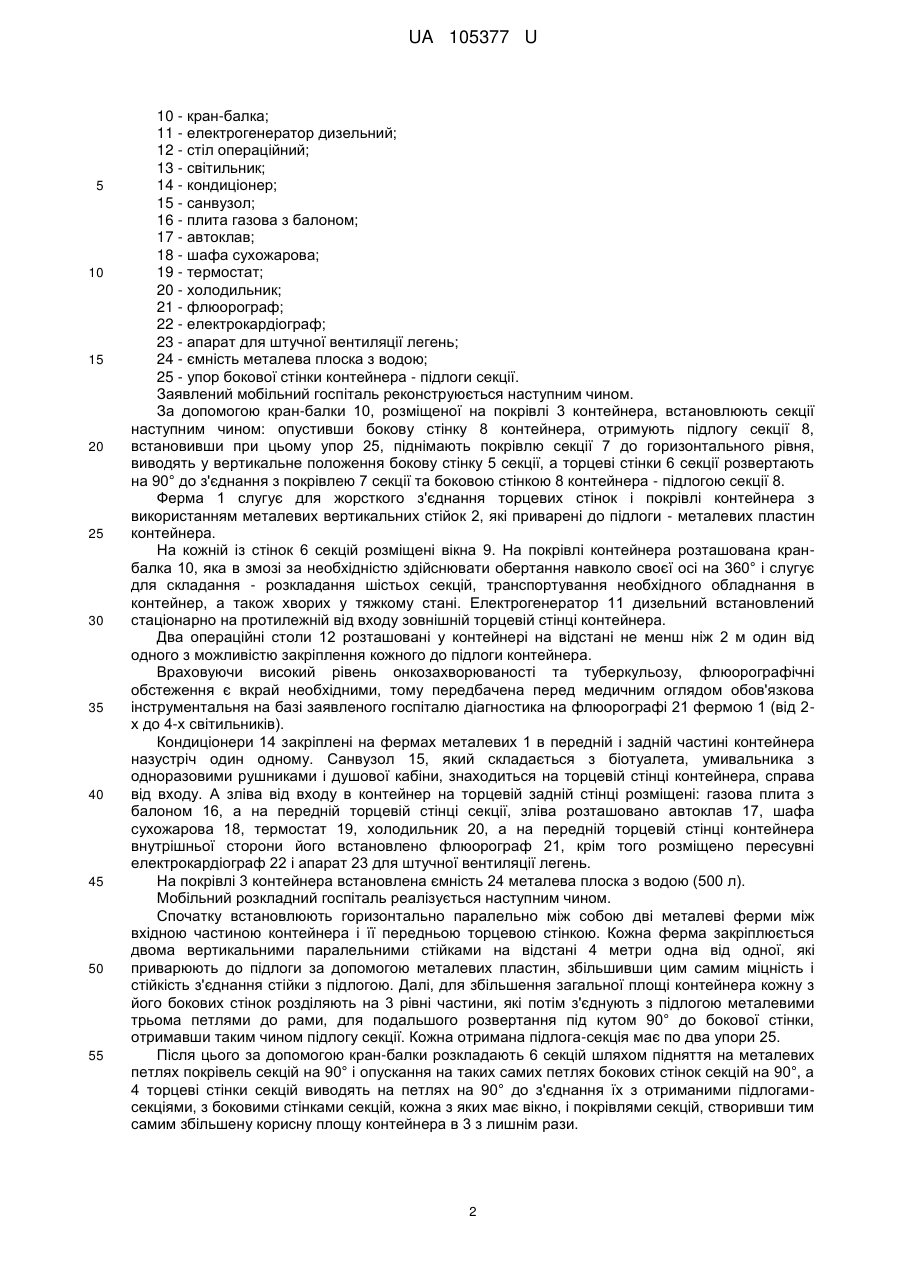 UA 105377 U

10 - кран-балка;
11 - електрогенератор дизельний;
12 - стіл операційний;
13 - світильник;
5 14 - кондиціонер;
15 - санвузол;
16 - плита газова з балоном;
17 - автоклав;
18 - шафа сухожарова;
10 19 - термостат;
20 - холодильник;
21 - флюорограф;
22 - електрокардіограф;
23 - апарат для штучної вентиляції легень;
15 24 - ємність металева плоска з водою;
25 - упор бокової стінки контейнера - підлоги секції.

Заявлений мобільний госпіталь реконструюється наступним чином.

За допомогою кран-балки 10, розміщеної на покрівлі 3 контейнера, встановлюють секції наступним чином: опустивши бокову стінку 8 контейнера, отримують підлогу секції 8, 20 встановивши при цьому упор 25, піднімають покрівлю секції 7 до горизонтального рівня, виводять у вертикальне положення бокову стінку 5 секції, а торцеві стінки 6 секції розвертають на 90° до з'єднання з покрівлею 7 секції та боковою стінкою 8 контейнера - підлогою секції 8.

Ферма 1 слугує для жорсткого з'єднання торцевих стінок і покрівлі контейнера з використанням металевих вертикальних стійок 2, які приварені до підлоги - металевих пластин 25 контейнера.

На кожній із стінок 6 секцій розміщені вікна 9. На покрівлі контейнера розташована кран-балка 10, яка в змозі за необхідністю здійснювати обертання навколо своєї осі на 360° і слугує для складання - розкладання шістьох секцій, транспортування необхідного обладнання в контейнер, а також хворих у тяжкому стані. Електрогенератор 11 дизельний встановлений 30 стаціонарно на протилежній від входу зовнішній торцевій стінці контейнера.

Два операційні столи 12 розташовані у контейнері на відстані не менш ніж 2 м один від одного з можливістю закріплення кожного до підлоги контейнера.

Враховуючи високий рівень онкозахворюваності та туберкульозу, флюорографічні обстеження є вкрай необхідними, тому передбачена перед медичним оглядом обов'язкова 35 інструментальна на базі заявленого госпіталю діагностика на флюорографі 21 фермою 1 (від 2-х до 4-х світильників).

Кондиціонери 14 закріплені на фермах металевих 1 в передній і задній частині контейнера назустріч один одному. Санвузол 15, який складається з біотуалета, умивальника з одноразовими рушниками і душової кабіни, знаходиться на торцевій стінці контейнера, справа 40 від входу. А зліва від входу в контейнер на торцевій задній стінці розміщені: газова плита з балоном 16, а на передній торцевій стінці секції, зліва розташовано автоклав 17, шафа сухожарова 18, термостат 19, холодильник 20, а на передній торцевій стінці контейнера внутрішньої сторони його встановлено флюорограф 21, крім того розміщено пересувні електрокардіограф 22 і апарат 23 для штучної вентиляції легень.

45 На покрівлі 3 контейнера встановлена ємність 24 металева плоска з водою (500 л).

Мобільний розкладний госпіталь реалізується наступним чином.

Спочатку встановлюють горизонтально паралельно між собою дві металеві ферми між вхідною частиною контейнера і її передньою торцевою стінкою. Кожна ферма закріплюється двома вертикальними паралельними стійками на відстані 4 метри одна від одної, які 50 приварюють до підлоги за допомогою металевих пластин, збільшивши цим самим міцність і стійкість з'єднання стійки з підлогою. Далі, для збільшення загальної площі контейнера кожну з його бокових стінок розділяють на 3 рівні частини, які потім з'єднують з підлогою металевими трьома петлями до рами, для подальшого розвертання під кутом 90° до бокової стінки, отримавши таким чином підлогу секції. Кожна отримана підлога-секція має по два упори 25.

55 Після цього за допомогою кран-балки розкладають 6 секцій шляхом підняття на металевих петлях покрівель секцій на 90° і опускання на таких самих петлях бокових стінок секцій на 90°, а 4 торцеві стінки секцій виводять на петлях на 90° до з'єднання їх з отриманими підлогами-секціями, з боковими стінками секцій, кожна з яких має вікно, і покрівлями секцій, створивши тим самим збільшену корисну площу контейнера в 3 з лишнім рази.

2